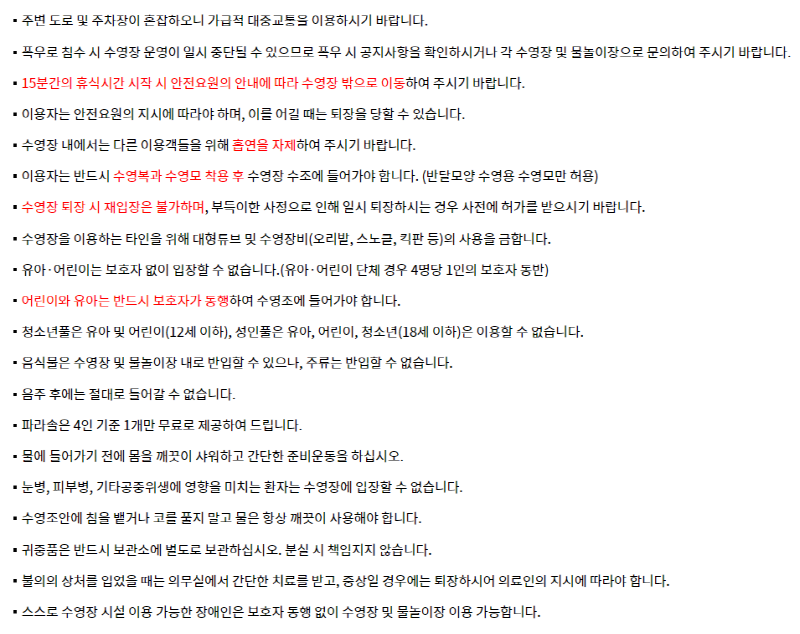 ▪ 주변 도로 및 주차장이 혼잡하오니 가급적 대중교통을 이용하시기 바랍니다.

▪ 폭우로 침수 시 수영장 운영이 일시 중단될 수 있으므로 폭우 시 공지사항을 확인하시거나 각 수영장 및 물놀이장으로 문의하여 주시기 바랍니다.

▪ 15분간의 휴식시간 시작 시 안전요원의 안내에 따라 수영장 밖으로 이동하여 주시기 바랍니다.

▪ 이용자는 안전요원의 지시에 따라야 하며, 이를 어길 때는 퇴장을 당할 수 있습니다.

▪ 수영장 내에서는 다른 이용객들을 위해 흡연을 자제하여 주시기 바랍니다.

▪ 이용자는 반드시 수영복과 수영모 착용 후 수영장 수조에 들어가야 합니다. (반달모양 수영용 수영모만 허용)

▪ 수영장 퇴장 시 재입장은 불가하며, 부득이한 사정으로 인해 임시 퇴장하시는 경우 사전에 허가를 받으시기 바랍니다.

▪ 수영장을 이용하는 타인을 위해 대형튜브 및 수영장비(오리발, 스노클, 킥판 등)의 사용을 금합니다.

▪ 유아·어린이는 보호자 없이 입장할 수 없습니다.(유아·어린이 단체 경우 4명당 1인의 보호자 동반)

▪ 어린이와 유아는 반드시 보호자가 동행하여 수영조에 들어가야 합니다.

▪ 청소년풀은 유아 및 어린이(12세 이하), 성인풀은 유아, 어린이, 청소년(18세 이하)은 이용할 수 없습니다.

▪ 음식물은 수영장 및 물놀이장 내로 반입할 수 있으나, 주류는 반입할 수 없습니다.

▪ 음주 후에는 절대로 들어갈 수 없습니다.

▪ 파라솔은 4인 기준 1개만 무료로 제공하여 드립니다.

▪ 물에 들어가기 전에 몸을 깨끗이 샤워하고 간단한 준비운동을 하십시오.

▪ 눈병, 피부병, 기타공중위생에 영향을 미치는 환자는 수영장에 입장할 수 없습니다.

▪ 수영조안에 침을 뱉거나 코를 풀지 말고 물은 항상 깨끗이 사용해야 합니다.

▪ 귀중품은 반드시 보관소에 별도로 보관하십시오. 분실 시 책임지지 않습니다.

▪ 불의의 상처를 입었을 때는 의무실에서 간단한 치료를 받고, 중상일 경우에는 퇴장하시어 의료인의 지시에 따라야 합니다.

▪ 스스로 수영장 시설 이용 가능한 장애인은 보호자 동행 없이 수영장 및 물놀이장 이용 가능합니다.